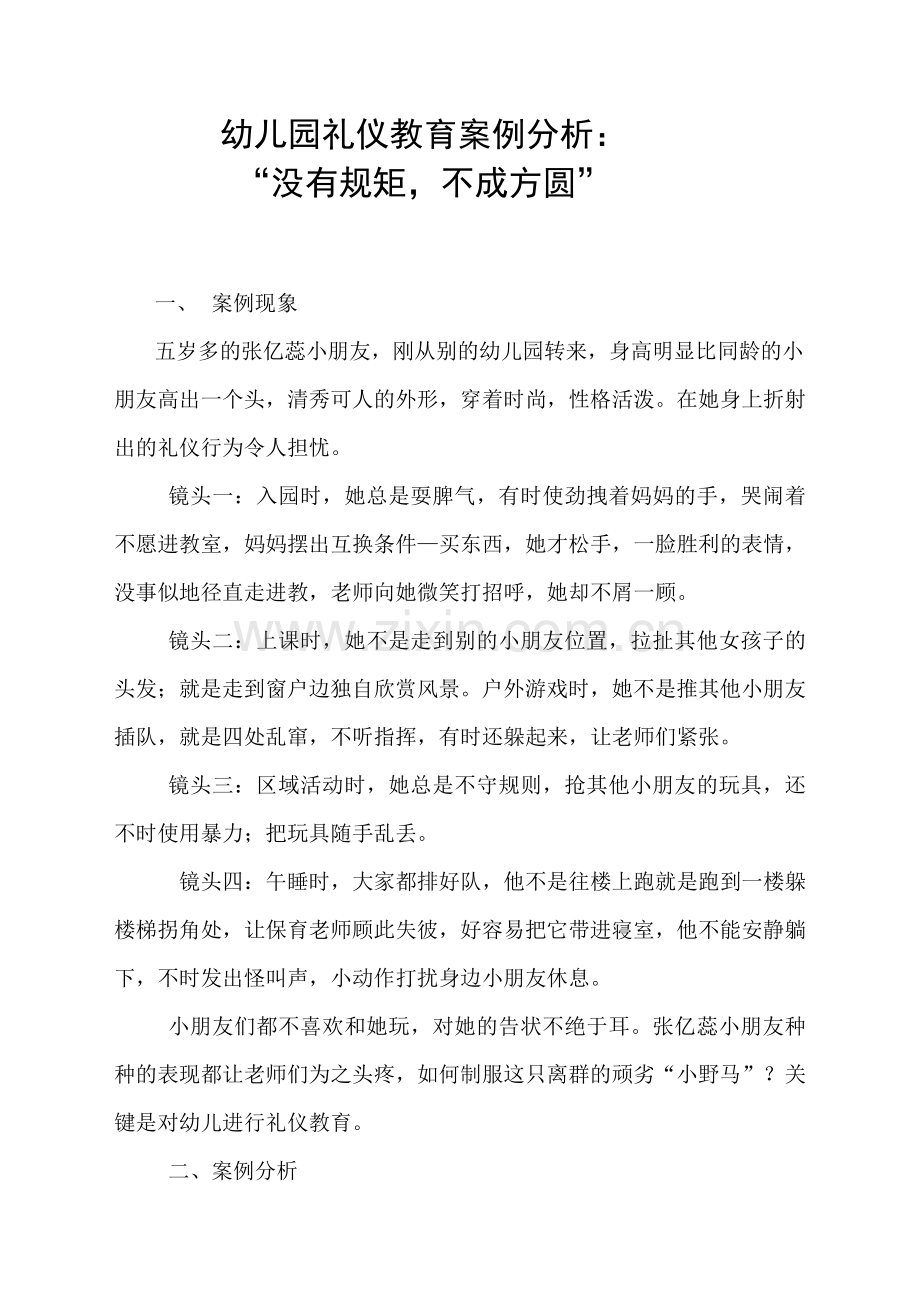 幼儿园礼仪教育案例分析：
“没有规矩，不成方圆”

一、 案例现象

五岁多的张亿蕊小朋友，刚从别的幼儿园转来，身高明显比同龄的小朋友高出一个头，清秀可人的外形，穿着时尚，性格活泼。在她身上折射出的礼仪行为令人担忧。

镜头一：入园时，她总是耍脾气，有时使劲拽着妈妈的手，哭闹着不愿进教室，妈妈摆出互换条件—买东西，她才松手，一脸胜利的表情，没事似地径直走进教，老师向她微笑打招呼，她却不屑一顾。

镜头二：上课时，她不是走到别的小朋友位置，拉扯其他女孩子的头发；就是走到窗户边独自欣赏风景。户外游戏时，她不是推其他小朋友插队，就是四处乱窜，不听指挥，有时还躲起来，让老师们紧张。

镜头三：区域活动时，她总是不守规则，抢其他小朋友的玩具，还不时使用暴力；把玩具随手乱丢。

镜头四：午睡时，大家都排好队，他不是往楼上跑就是跑到一楼躲楼梯拐角处，让保育老师顾此失彼，好容易把它带进寝室，他不能安静躺下，不时发出怪叫声，小动作打扰身边小朋友休息。

小朋友们都不喜欢和她玩，对她的告状不绝于耳。张亿蕊小朋友种种的表现都让老师们为之头疼，如何制服这只离群的顽劣“小野马”？关键是对幼儿进行礼仪教育。

二、案例分析

www.zixin.com.cn